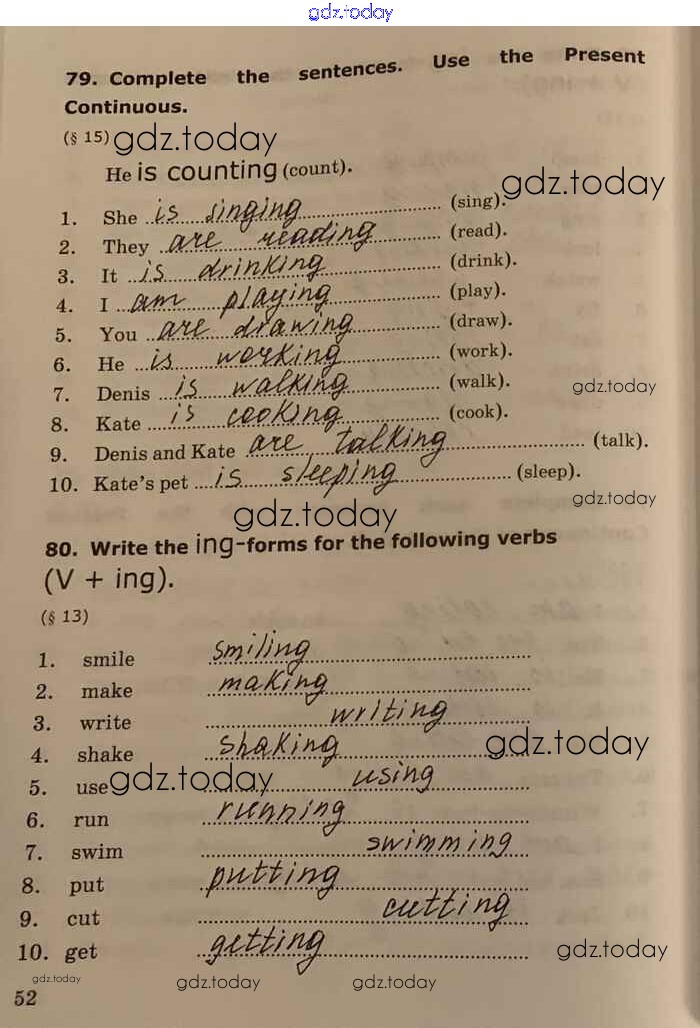 79. Complete the sentences. Use the Present Continuous.

(§ 15)

He is counting (count).

1. She is singing (sing).
2. They are reading (read).
3. It is drinking (drink).
4. I am playing (play).
5. You are drawing (draw).
6. He is working (work).
7. Denis is walking (walk).
8. Kate is cooking (cook).
9. Denis and Kate are talking (talk).
10. Kate's pet is sleeping (sleep).

80. Write the ing-forms for the following verbs (V + ing).

(§ 13)

1. smile smiling
2. make making
3. write writing
4. shake shaking
5. use using
6. run running
7. swim swimming
8. put putting
9. cut cutting
10. get getting

52

gdz.today